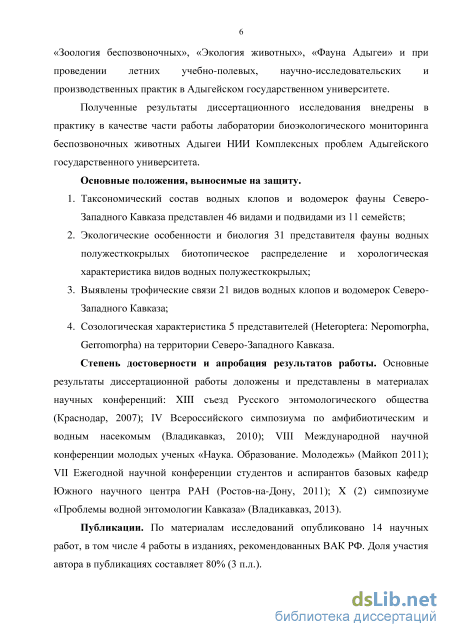 6

«Зоология беспозвоночных», «Экология животных», «Фауна Адыгеи» и при проведении летних учебно-полевых, научно-исследовательских и производственных практик в Адыгейском государственном университете.

Полученные результаты диссертационного исследования внедрены в практику в качестве части работы лаборатории биоэкологического мониторинга беспозвоночных животных Адыгеи НИИ Комплексных проблем Адыгейского государственного университета.

Основные положения, выносимые на защиту.

1. Таксономический состав водных клопов и водомерок фауны Северо-Западного Кавказа представлен 46 видами и подвидами из 11 семейств;
2. Экологические особенности и биология 31 представителя фауны водных полужесткокрылых биотопическое распределение и хорологическая характеристика видов водных полужесткокрылых;
3. Выявлены трофические связи 21 видов водных клопов и водомерок Северо-Западного Кавказа;
4. Созологическая характеристика 5 представителей (Heteroptera: Nepomorpha, Gerromorpha) на территории Северо-Западного Кавказа.

Степень достоверности и апробация результатов работы. Основные результаты диссертационной работы доложены и представлены в материалах научных конференций: XIII съезд Русского энтомологического общества (Краснодар, 2007); IV Всероссийского симпозиума по амфибиотическим и водным насекомым (Владикавказ, 2010); VIII Международной научной конференции молодых ученых «Наука. Образование. Молодежь» (Майкоп 2011); VII Ежегодной научной конференции студентов и аспирантов базовых кафедр Южного научного центра РАН (Ростов-на-Дону, 2011); X (2) симпозиуме «Проблемы водной энтомологии Кавказа» (Владикавказ, 2013).

Публикации. По материалам исследований опубликовано 14 научных работ, в том числе 4 работы в изданиях, рекомендованных ВАК РФ. Доля участия автора в публикациях составляет 80% (3 п.л.).

dsLib.net
библиотека диссертаций